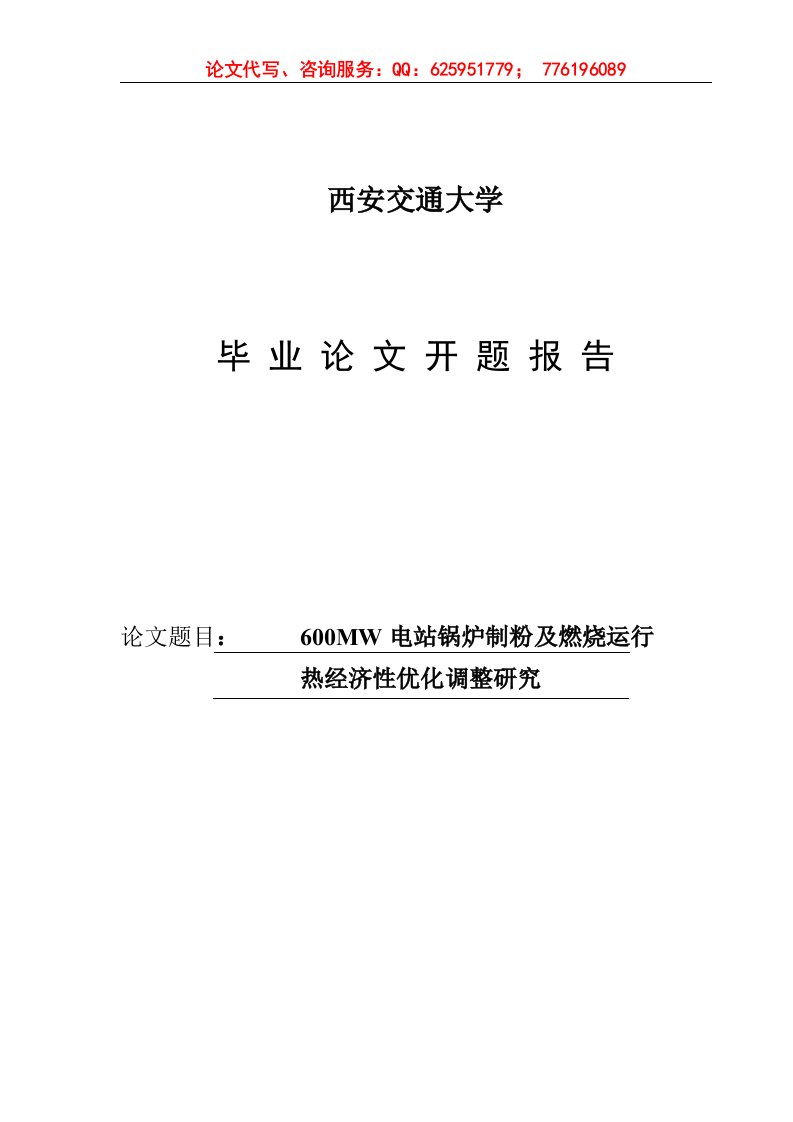 论文代写、咨询服务：QQ：625951779； 776196089

西安交通大学

毕 业 论 文 开 题 报 告

论文题目： 600MW 电站锅炉制粉及燃烧运行热经济性优化调整研究